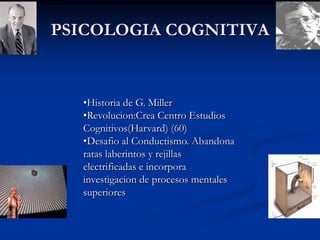 PSICOLOGIA COGNITIVA

•Historia de G. Miller
•Revolucion:Crea Centro Estudios Cognitivos(Harvard) (60)
•Desafio al Conductismo. Abandona ratas laberintos y rejillas electrificadas e incorpora investigacion de procesos mentales superiores